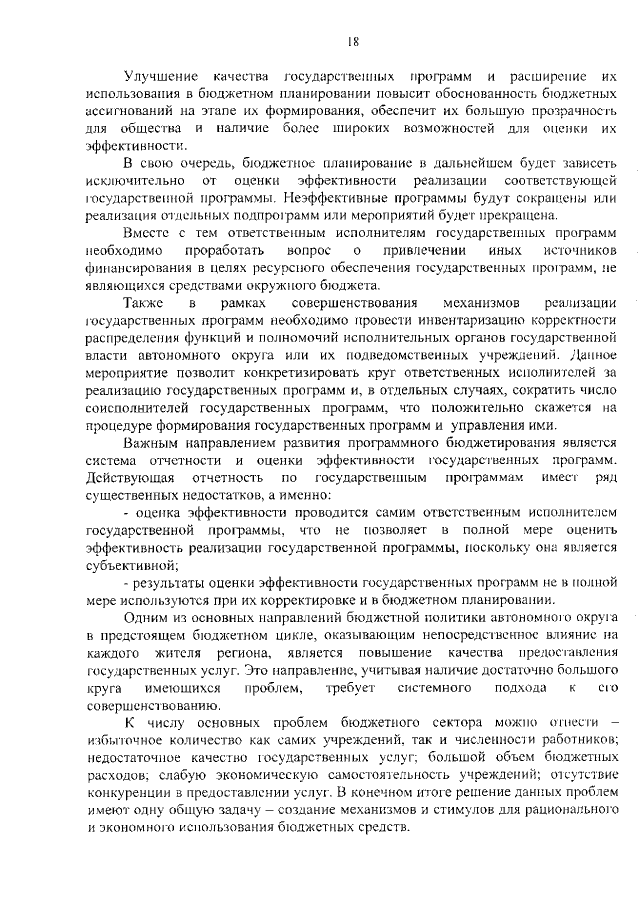 18

Улучшение качества государственных программ и расширение их использования в бюджетном планировании повысит обоснованность бюджетных ассигнований на этапе их формирования, обеспечит их большую прозрачность для общества и наличие более широких возможностей для оценки их эффективности.

В свою очередь, бюджетное планирование в дальнейшем будет зависеть исключительно от оценки эффективности реализации соответствующей государственной программы. Неэффективные программы будут сокращены или реализация отдельных подпрограмм или мероприятий будет прекращена.

Вместе с тем ответственным исполнителям государственных программ необходимо проработать вопрос о привлечении иных источников финансирования в целях ресурсного обеспечения государственных программ, не являющихся средствами окружного бюджета.

Также в рамках совершенствования механизмов реализации государственных программ необходимо провести инвентаризацию корректности распределения функций и полномочий исполнительных органов государственной власти автономного округа или их подведомственных учреждений. Данное мероприятие позволит конкретизировать круг ответственных исполнителей за реализацию государственных программ и, в отдельных случаях, сократить число соисполнителей государственных программ, что положительно скажется на процедуре формирования государственных программ и управления ими.

Важным направлением развития программного бюджетирования является система отчетности и оценки эффективности государственных программ. Действующая отчетность по государственным программам имеет ряд существенных недостатков, а именно:

- оценка эффективности проводится самим ответственным исполнителем государственной программы, что не позволяет в полной мере оценить эффективность реализации государственной программы, поскольку она является субъективной;

- результаты оценки эффективности государственных программ не в полной мере используются при их корректировке и в бюджетном планировании.

Одним из основных направлений бюджетной политики автономного округа в предстоящем бюджетном цикле, оказывающим непосредственное влияние на каждого жителя региона, является повышение качества предоставления государственных услуг. Это направление, учитывая наличие достаточно большого круга имеющихся проблем, требует системного подхода к его совершенствованию.

К числу основных проблем бюджетного сектора можно отнести – избыточное количество как самих учреждений, так и численности работников; недостаточное качество государственных услуг; большой объем бюджетных расходов; слабую экономическую самостоятельность учреждений; отсутствие конкуренции в предоставлении услуг. В конечном итоге решение данных проблем имеют одну общую задачу – создание механизмов и стимулов для рационального и экономного использования бюджетных средств.